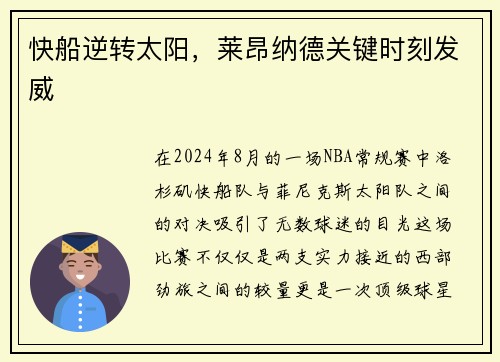 快船逆转太阳，莱昂纳德关键时刻发威

在2024年8月的一场NBA常规赛中洛杉矶快船队与菲尼克斯太阳队之间的对决吸引了无数球迷的目光这场比赛不仅仅是两支实力接近的西部劲旅之间的较量更是一次顶级球星